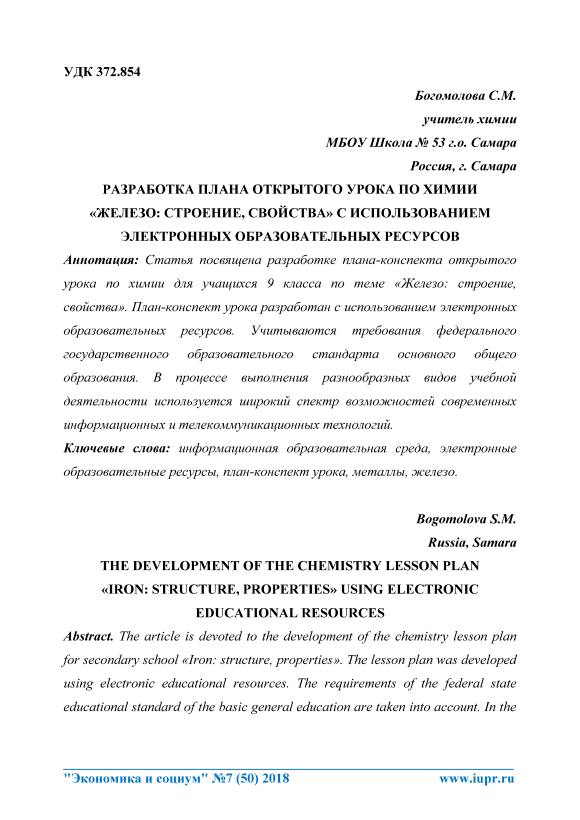 УДК 372.854

Богомолова С.М.
учитель химии
МБОУ Школа № 53 г.о. Самара
Россия, г. Самара

РАЗРАБОТКА ПЛАНА ОТКРЫТОГО УРОКА ПО ХИМИИ «ЖЕЛЕЗО: СТРОЕНИЕ, СВОЙСТВА» С ИСПОЛЬЗОВАНИЕМ ЭЛЕКТРОННЫХ ОБРАЗОВАТЕЛЬНЫХ РЕСУРСОВ

Аннотация: Статья посвящена разработке плана-конспекта открытого урока по химии для учащихся 9 класса по теме «Железо: строение, свойства». План-конспект урока разработан с использованием электронных образовательных ресурсов. Учитываются требования федерального государственного образовательного стандарта основного общего образования. В процессе выполнения разнообразных видов учебной деятельности используется широкий спектр возможностей современных информационных и телекоммуникационных технологий.

Ключевые слова: информационная образовательная среда, электронные образовательные ресурсы, план-конспект урока, металлы, железо.

Bogomolova S.M.
Russia, Samara

THE DEVELOPMENT OF THE CHEMISTRY LESSON PLAN «IRON: STRUCTURE, PROPERTIES» USING ELECTRONIC EDUCATIONAL RESOURCES

Abstract. The article is devoted to the development of the chemistry lesson plan for secondary school «Iron: structure, properties». The lesson plan was developed using electronic educational resources. The requirements of the federal state educational standard of the basic general education are taken into account. In the

"Экономика и социум" №7 (50) 2018 www.iupr.ru